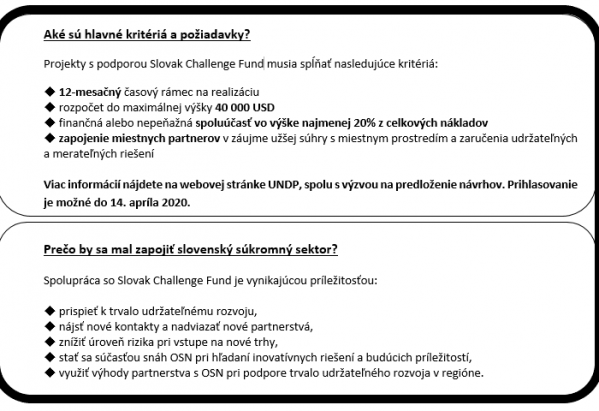 Aké sú hlavné kritériá a požiadavky?

Projekty s podporou Slovak Challenge Fund musia spĺňať nasledujúce kritériá:

◆ 12-mesačný časový rámec na realizáciu
◆ rozpočet do maximálnej výšky 40 000 USD
◆ finančná alebo nepeňažná spoluúčasť vo výške najmenej 20% z celkových nákladov
◆ zapojenie miestnych partnerov v záujme užšej súhry s miestnym prostredím a zaručenia udržateľných a merateľných riešení

Viac informácií nájdete na webovej stránke UNDP, spolu s výzvou na predloženie návrhov. Prihlasovanie je možné do 14. apríla 2020.

Prečo by sa mal zapojiť slovenský súkromný sektor?

Spolupráca so Slovak Challenge Fund je vynikajúcou príležitosťou:

◆ prispieť k trvalo udržateľnému rozvoju,
◆ nájsť nové kontakty a nadviazať nové partnerstvá,
◆ znížiť úroveň rizika pri vstupe na nové trhy,
◆ stať sa súčasťou snáh OSN pri hľadaní inovatívnych riešení a budúcich príležitostí,
◆ využiť výhody partnerstva s OSN pri podpore trvalo udržateľného rozvoja v regióne.